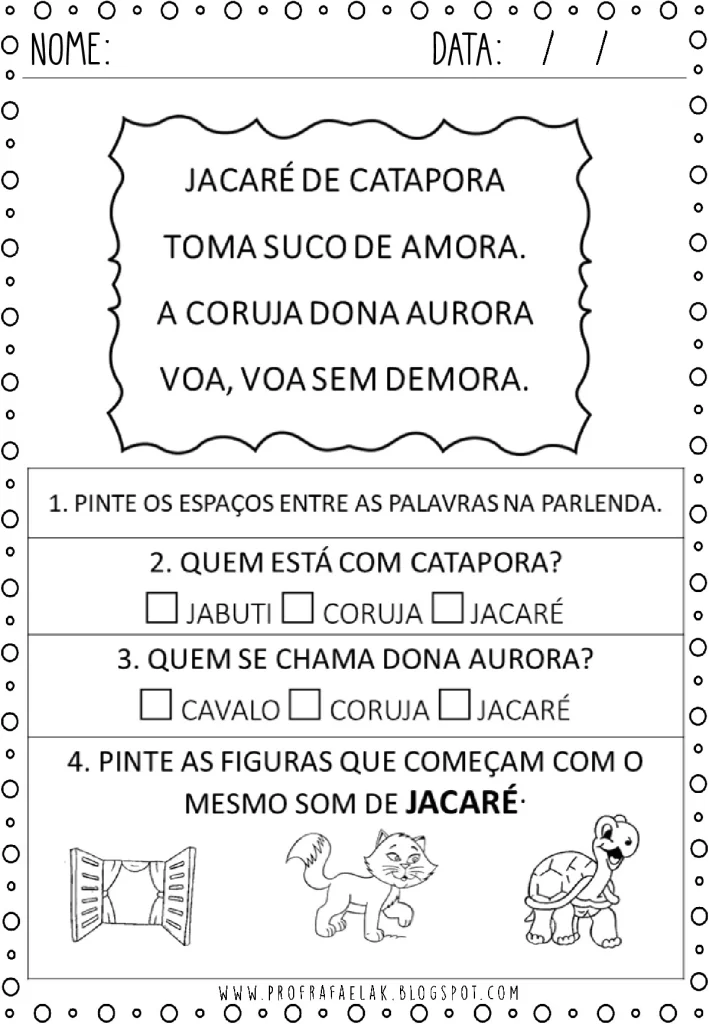 NOME: DATA: / /

JACARÉ DE CATAPORA
TOMA SUCO DE AMORA.
A CORUJA DONA AURORA
VOA, VOA SEM DEMORA.

1. PINTE OS ESPAÇOS ENTRE AS PALAVRAS NA PARLENDA.

2. QUEM ESTÁ COM CATAPORA?
☐ JABUTI ☐ CORUJA ☐ JACARÉ

3. QUEM SE CHAMA DONA AURORA?
☐ CAVALO ☐ CORUJA ☐ JACARÉ

4. PINTE AS FIGURAS QUE COMEÇAM COM O MESMO SOM DE **JACARÉ**.

WWW.PROFRAFAELAK.BLOGSPOT.COM